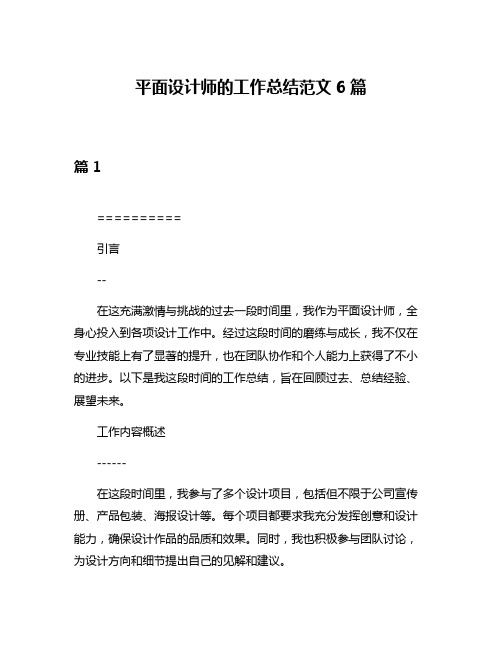 平面设计师的工作总结范文 6 篇

篇 1

==========

引言

--

在这充满激情与挑战的过去一段时间里，我作为平面设计师，全身心投入到各项设计工作中。经过这段时间的磨练与成长，我不仅在专业技能上有了显著的提升，也在团队协作和个人能力上获得了不小的进步。以下是我这段时间的工作总结，旨在回顾过去、总结经验、展望未来。

工作内容概述

------

在这段时间里，我参与了多个设计项目，包括但不限于公司宣传册、产品包装、海报设计等。每个项目都要求我充分发挥创意和设计能力，确保设计作品的品质和效果。同时，我也积极参与团队讨论，为设计方向和细节提出自己的见解和建议。